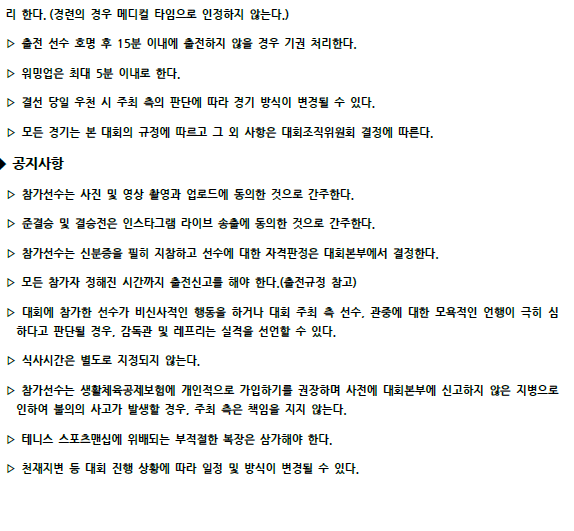 리 한다. (경련의 경우 메디컬 타임으로 인정하지 않는다.)

▷ 출전 선수 호명 후 15분 이내에 출전하지 않을 경우 기권 처리한다.

▷ 워밍업은 최대 5분 이내로 한다.

▷ 결선 당일 우천 시 주최 측의 판단에 따라 경기 방식이 변경될 수 있다.

▷ 모든 경기는 본 대회의 규정에 따르고 그 외 사항은 대회조직위원회 결정에 따른다.

◆ 공지사항

▷ 참가선수는 사진 및 영상 촬영과 업로드에 동의한 것으로 간주한다.

▷ 준결승 및 결승전은 인스타그램 라이브 송출에 동의한 것으로 간주한다.

▷ 참가선수는 신분증을 필히 지참하고 선수에 대한 자격판정은 대회본부에서 결정한다.

▷ 모든 참가자 정해진 시간까지 출전신고를 해야 한다.(출전규정 참고)

▷ 대회에 참가한 선수가 비신사적인 행동을 하거나 대회 주최 측 선수, 관중에 대한 모욕적인 언행이 극히 심하다고 판단될 경우, 감독관 및 레프리는 실격을 선언할 수 있다.

▷ 식사시간은 별도로 지정되지 않는다.

▷ 참가선수는 생활체육공제보험에 개인적으로 가입하기를 권장하며 사전에 대회본부에 신고하지 않은 지병으로 인하여 불의의 사고가 발생할 경우, 주최 측은 책임을 지지 않는다.

▷ 테니스 스포츠맨십에 위배되는 부적절한 복장은 삼가해야 한다.

▷ 천재지변 등 대회 진행 상황에 따라 일정 및 방식이 변경될 수 있다.